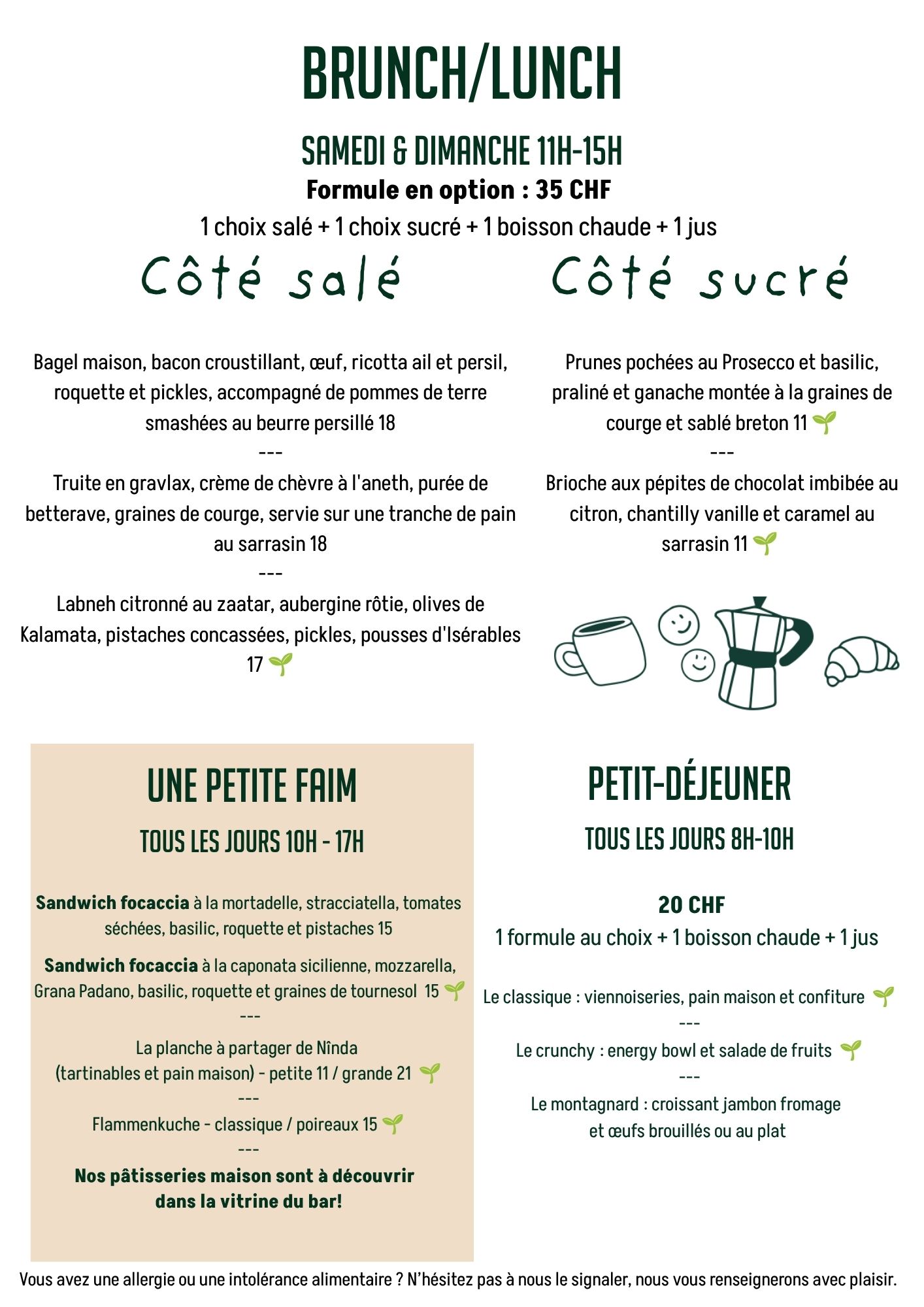 BRUNCH/LUNCH

SAMEDI & DIMANCHE 11H-15H

Formule en option : 35 CHF

1 choix salé + 1 choix sucré + 1 boisson chaude + 1 jus

Côté salé

Bagel maison, bacon croustillant, œuf, ricotta ail et persil, roquette et pickles, accompagné de pommes de terre smashées au beurre persillé 18

---

Truite en gravlax, crème de chèvre à l'aneth, purée de betterave, graines de courge, servie sur une tranche de pain au sarrasin 18

---

Labneh citronné au zaatar, aubergine rôtie, olives de Kalamata, pistaches concassées, pickles, pousses d'Isérables 17

Côté sucré

Prunes pochées au Prosecco et basilic, praliné et ganache montée à la graines de courge et sablé breton 11

---

Brioche aux pépites de chocolat imbibée au citron, chantilly vanille et caramel au sarrasin 11

UNE PETITE FAIM

TOUS LES JOURS 10H - 17H

Sandwich focaccia à la mortadelle, stracciatella, tomates séchées, basilic, roquette et pistaches 15

Sandwich focaccia à la caponata sicilienne, mozzarella, Grana Padano, basilic, roquette et graines de tournesol 15

---

La planche à partager de Nînda
(tartinables et pain maison) - petite 11 / grande 21

---

Flammenkuche - classique / poireaux 15

---

Nos pâtisseries maison sont à découvrir dans la vitrine du bar!

PETIT-DÉJEUNER

TOUS LES JOURS 8H-10H

20 CHF

1 formule au choix + 1 boisson chaude + 1 jus

Le classique : viennoiseries, pain maison et confiture

---

Le crunchy : energy bowl et salade de fruits

---

Le montagnard : croissant jambon fromage
et œufs brouillés ou au plat

Vous avez une allergie ou une intolérance alimentaire ? N'hésitez pas à nous le signaler, nous vous renseignerons avec plaisir.